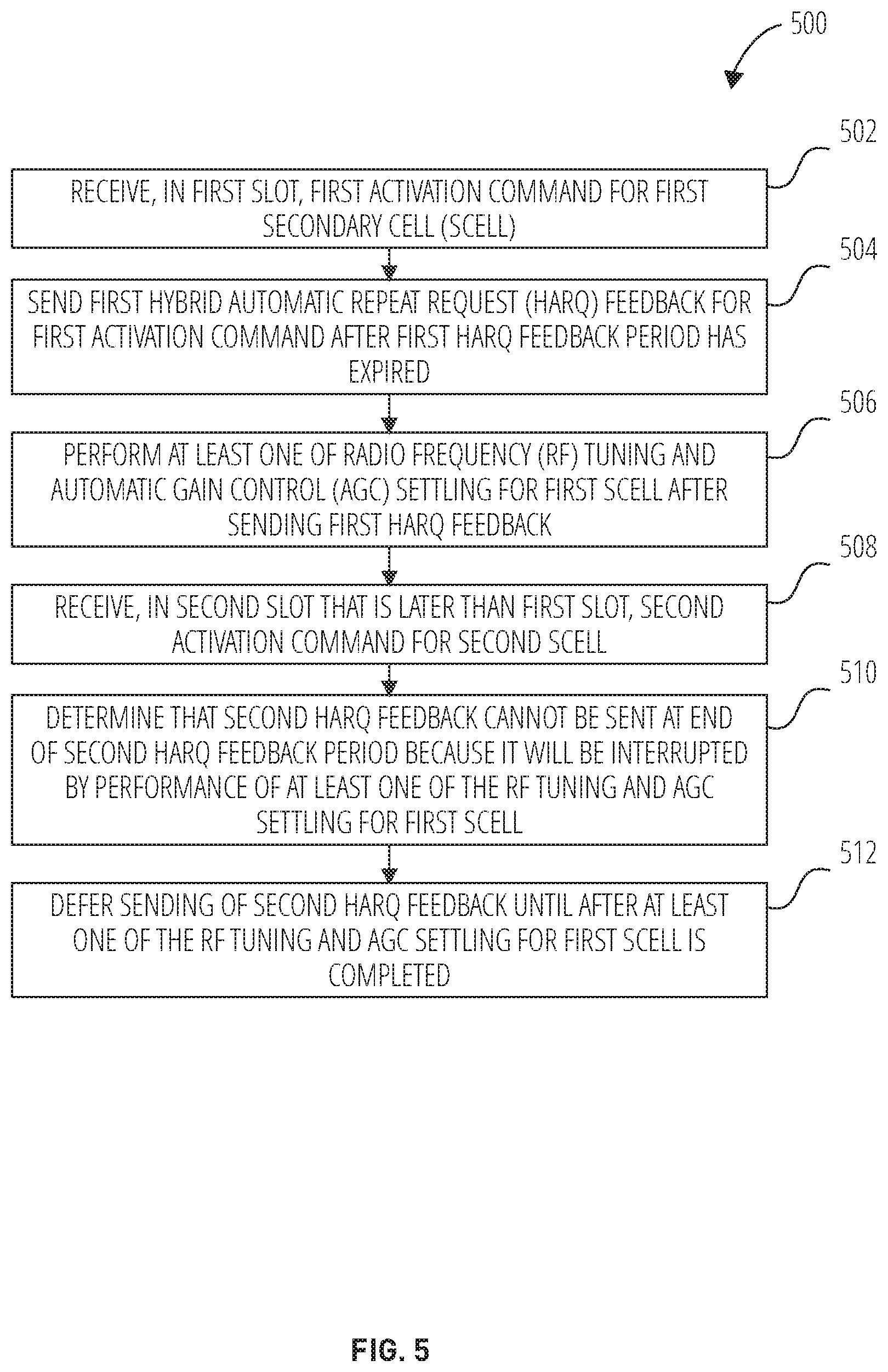 500

502

RECEIVE, IN FIRST SLOT, FIRST ACTIVATION COMMAND FOR FIRST SECONDARY CELL (SCELL)

504

SEND FIRST HYBRID AUTOMATIC REPEAT REQUEST (HARQ) FEEDBACK FOR FIRST ACTIVATION COMMAND AFTER FIRST HARQ FEEDBACK PERIOD HAS EXPIRED

506

PERFORM AT LEAST ONE OF RADIO FREQUENCY (RF) TUNING AND AUTOMATIC GAIN CONTROL (AGC) SETTLING FOR FIRST SCELL AFTER SENDING FIRST HARQ FEEDBACK

508

RECEIVE, IN SECOND SLOT THAT IS LATER THAN FIRST SLOT, SECOND ACTIVATION COMMAND FOR SECOND SCELL

510

DETERMINE THAT SECOND HARQ FEEDBACK CANNOT BE SENT AT END OF SECOND HARQ FEEDBACK PERIOD BECAUSE IT WILL BE INTERRUPTED BY PERFORMANCE OF AT LEAST ONE OF THE RF TUNING AND AGC SETTLING FOR FIRST SCELL

512

DEFER SENDING OF SECOND HARQ FEEDBACK UNTIL AFTER AT LEAST ONE OF THE RF TUNING AND AGC SETTLING FOR FIRST SCELL IS COMPLETED

FIG. 5